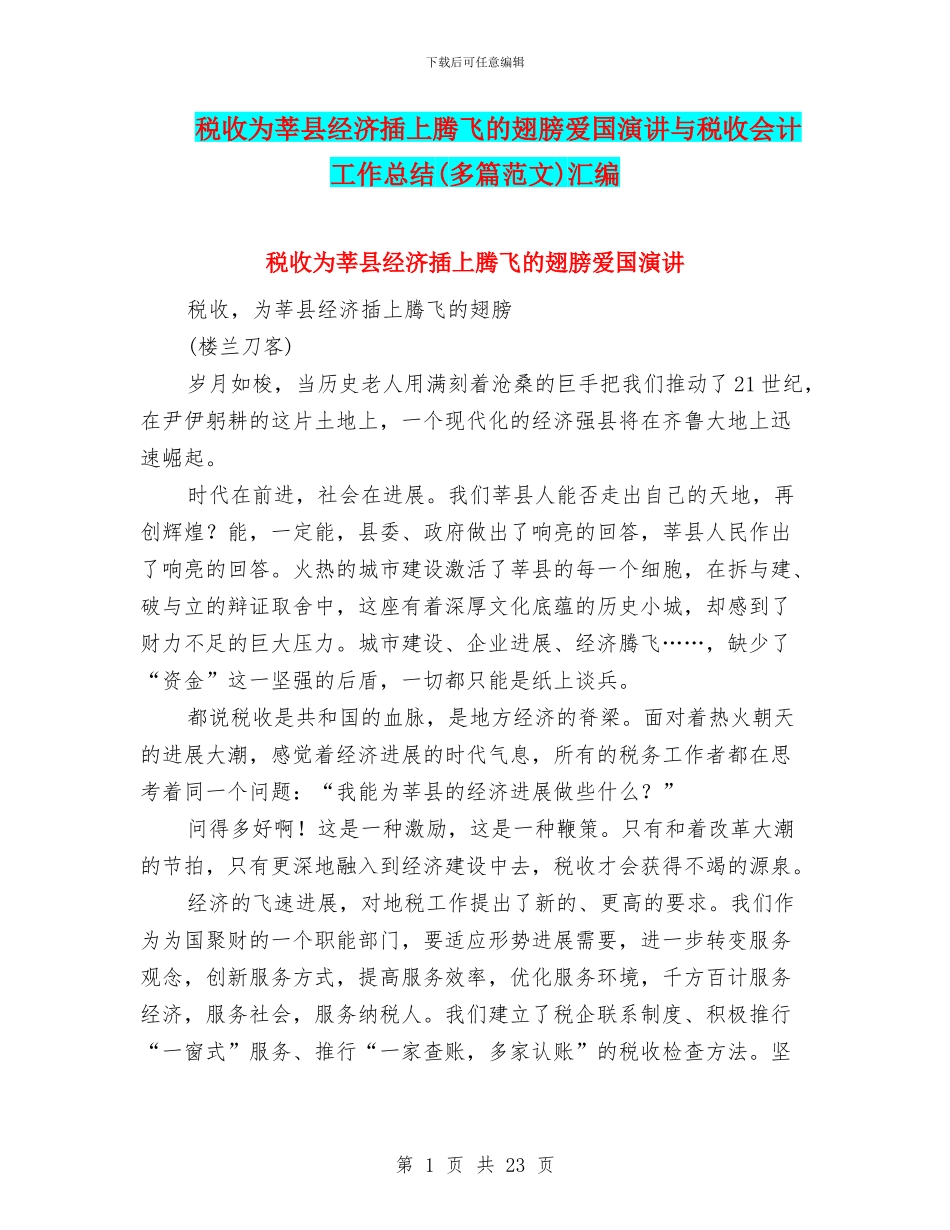 下载后可任意编辑

税收为莘县经济插上腾飞的翅膀爱国演讲与税收会计工作总结(多篇范文)汇编

税收为莘县经济插上腾飞的翅膀爱国演讲

税收，为莘县经济插上腾飞的翅膀

(楼兰刀客)

岁月如梭，当历史老人用满刻着沧桑的巨手把我们推动了21世纪，在尹伊躬耕的这片土地上，一个现代化的经济强县将在齐鲁大地上迅速崛起。

时代在前进，社会在进展。我们莘县人能否走出自己的天地，再创辉煌？能，一定能，县委、政府做出了响亮的回答，莘县人民作出了响亮的回答。火热的城市建设激活了莘县的每一个细胞，在拆与建、破与立的辩证取舍中，这座有着深厚文化底蕴的历史小城，却感到了财力不足的巨大压力。城市建设、企业进展、经济腾飞……，缺少了“资金”这一坚强的后盾，一切都只能是纸上谈兵。

都说税收是共和国的血脉，是地方经济的脊梁。面对着热火朝天的进展大潮，感觉着经济进展的时代气息，所有的税务工作者都在思考着同一个问题：“我能为莘县的经济进展做些什么？”

问得多好啊！这是一种激励，这是一种鞭策。只有和着改革大潮的节拍，只有更深地融入到经济建设中去，税收才会获得不竭的源泉。

经济的飞速进展，对地税工作提出了新的、更高的要求。我们作为为国聚财的一个职能部门，要适应形势进展需要，进一步转变服务观念，创新服务方式，提高服务效率，优化服务环境，千方百计服务经济，服务社会，服务纳税人。我们建立了税企联系制度、积极推行“一窗式”服务、推行“一家查账，多家认账”的税收检查方法。坚

第 1 页 共 23 页